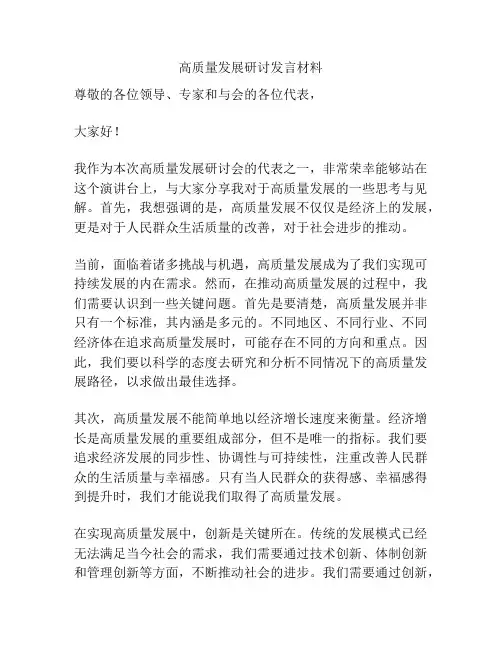 高质量发展研讨发言材料

尊敬的各位领导、专家和与会的各位代表，

大家好！

我作为本次高质量发展研讨会的代表之一，非常荣幸能够站在这个演讲台上，与大家分享我对于高质量发展的一些思考与见解。首先，我想强调的是，高质量发展不仅仅是经济上的发展，更是对于人民群众生活质量的改善，对于社会进步的推动。

当前，面临着诸多挑战与机遇，高质量发展成为了我们实现可持续发展的内在需求。然而，在推动高质量发展的过程中，我们需要认识到一些关键问题。首先是要清楚，高质量发展并非只有一个标准，其内涵是多元的。不同地区、不同行业、不同经济体在追求高质量发展时，可能存在不同的方向和重点。因此，我们要以科学的态度去研究和分析不同情况下的高质量发展路径，以求做出最佳选择。

其次，高质量发展不能简单地以经济增长速度来衡量。经济增长是高质量发展的重要组成部分，但不是唯一的指标。我们要追求经济发展的同步性、协调性与可持续性，注重改善人民群众的生活质量与幸福感。只有当人民群众的获得感、幸福感得到提升时，我们才能说我们取得了高质量发展。

在实现高质量发展中，创新是关键所在。传统的发展模式已经无法满足当今社会的需求，我们需要通过技术创新、体制创新和管理创新等方面，不断推动社会的进步。我们需要通过创新，